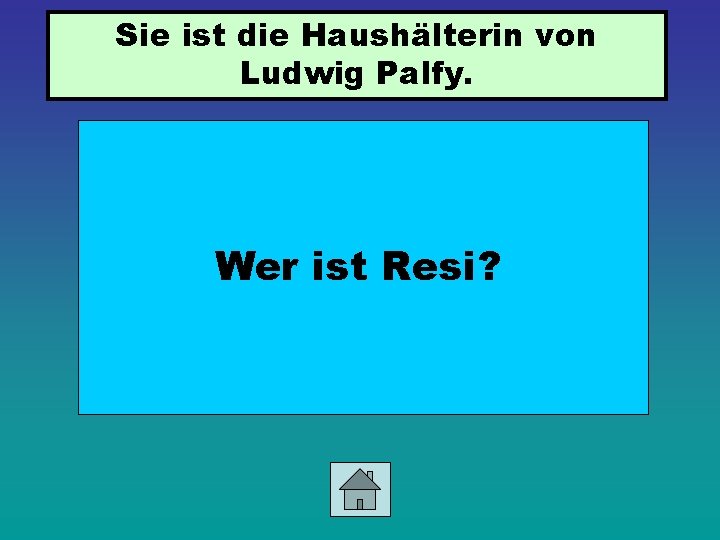 Sie ist die Haushälterin von Ludwig Palfy.

Wer ist Resi?